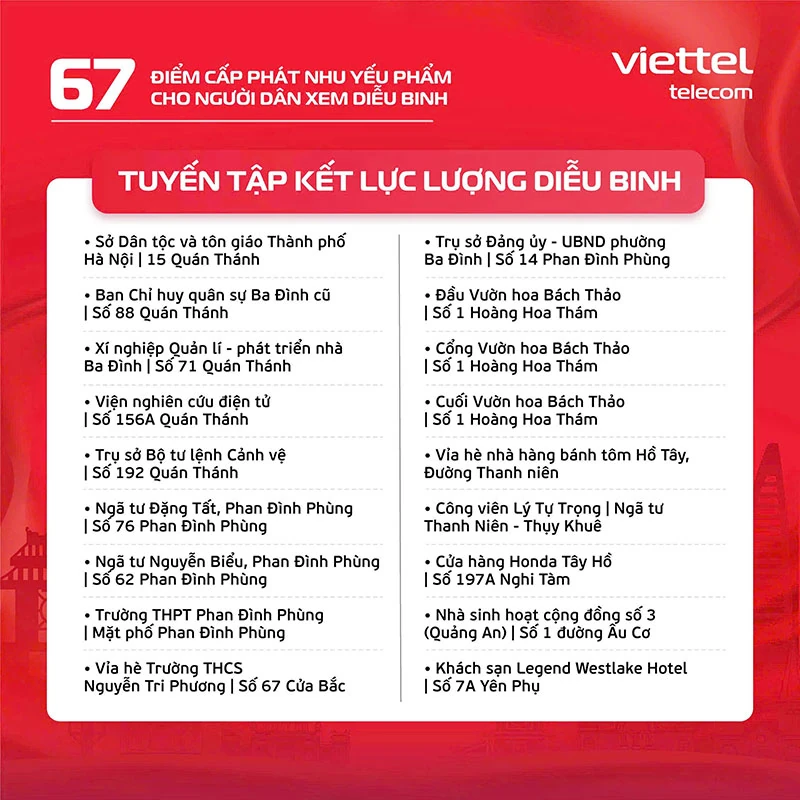 67 ĐIỂM CẤP PHÁT NHU YẾU PHẨM CHO NGƯỜI DÂN XEM DIỄU BINH

viettel telecom

TUYẾN TẬP KẾT LỰC LƯỢNG DIỄU BINH

• Sở Dân tộc và tôn giáo Thành phố Hà Nội | 15 Quán Thánh

• Ban Chỉ huy quân sự Ba Đình cũ | Số 88 Quán Thánh

• Xí nghiệp Quản lí - phát triển nhà Ba Đình | Số 71 Quán Thánh

• Viện nghiên cứu điện tử | Số 156A Quán Thánh

• Trụ sở Bộ tư lệnh Cảnh vệ | Số 192 Quán Thánh

• Ngã tư Đặng Tất, Phan Đình Phùng | Số 76 Phan Đình Phùng

• Ngã tư Nguyễn Biểu, Phan Đình Phùng | Số 62 Phan Đình Phùng

• Trường THPT Phan Đình Phùng | Mặt phố Phan Đình Phùng

• Vỉa hè Trường THCS Nguyễn Tri Phương | Số 67 Cửa Bắc

• Trụ sở Đảng ủy - UBND phường Ba Đình | Số 14 Phan Đình Phùng

• Đầu Vườn hoa Bách Thảo | Số 1 Hoàng Hoa Thám

• Cổng Vườn hoa Bách Thảo | Số 1 Hoàng Hoa Thám

• Cuối Vườn hoa Bách Thảo | Số 1 Hoàng Hoa Thám

• Vỉa hè nhà hàng bánh tôm Hồ Tây, Đường Thanh niên

• Công viên Lý Tự Trọng | Ngã tư Thanh Niên - Thụy Khuê

• Cửa hàng Honda Tây Hồ | Số 197A Nghi Tàm

• Nhà sinh hoạt cộng đồng số 3 (Quảng An) | Số 1 đường Âu Cơ

• Khách sạn Legend Westlake Hotel | Số 7A Yên Phụ